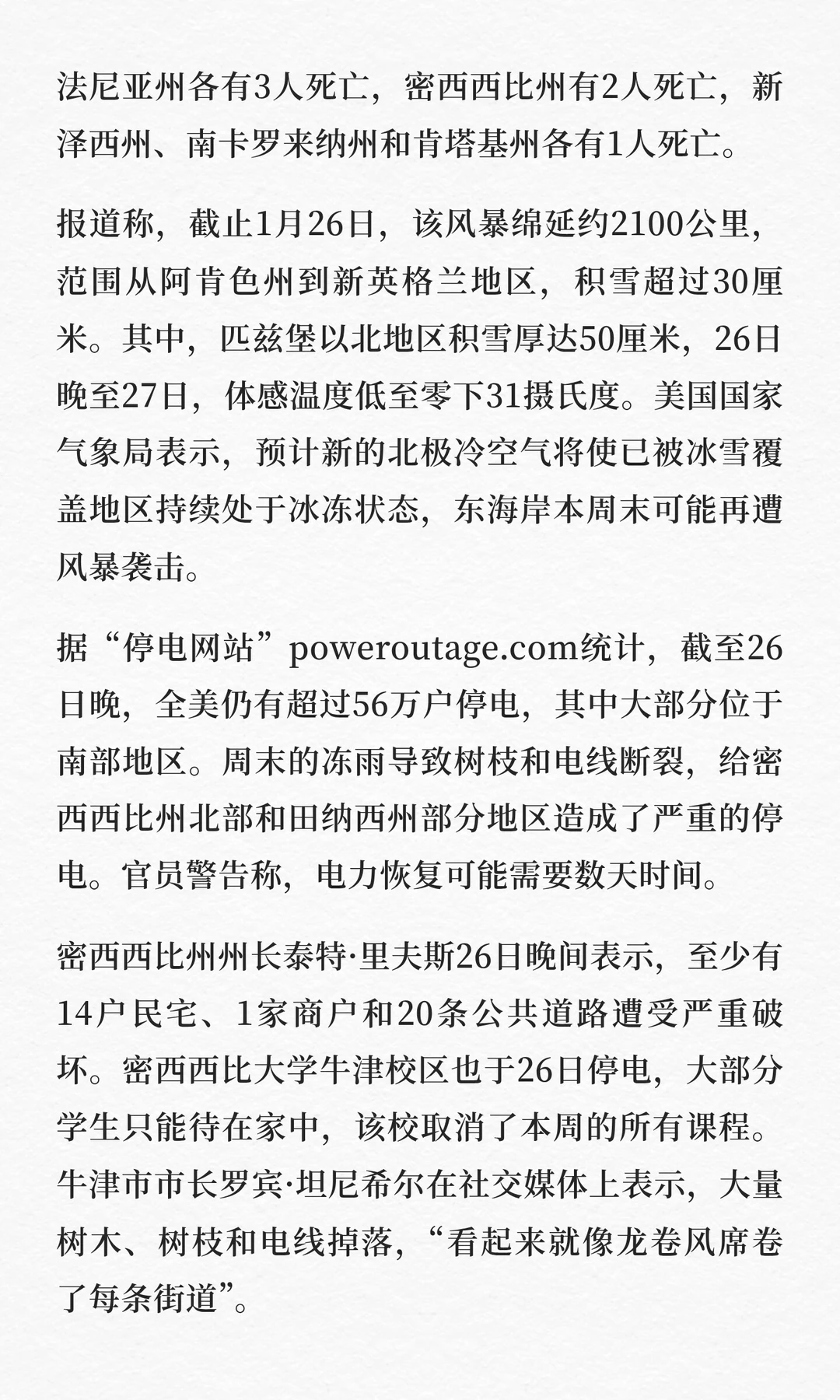 法尼亚州各有3人死亡，密西西比州有2人死亡，新泽西州、南卡罗来纳州和肯塔基州各有1人死亡。

报道称，截止1月26日，该风暴绵延约2100公里，范围从阿肯色州到新英格兰地区，积雪超过30厘米。其中，匹兹堡以北地区积雪厚达50厘米，26日晚至27日，体感温度低至零下31摄氏度。美国国家气象局表示，预计新的北极冷空气将使已被冰雪覆盖地区持续处于冰冻状态，东海岸本周末可能再遭风暴袭击。

据“停电网站”poweroutage.com统计，截至26日晚，全美仍有超过56万户停电，其中大部分位于南部地区。周末的冻雨导致树枝和电线断裂，给密西西比州北部和田纳西州部分地区造成了严重的停电。官员警告称，电力恢复可能需要数天时间。

密西西比州州长泰特·里夫斯26日晚间表示，至少有14户民宅、1家商户和20条公共道路遭受严重破坏。密西西比大学牛津校区也于26日停电，大部分学生只能待在家中，该校取消了本周的所有课程。牛津市市长罗宾·坦尼希尔在社交媒体上表示，大量树木、树枝和电线掉落，“看起来就像龙卷风席卷了每条街道”。